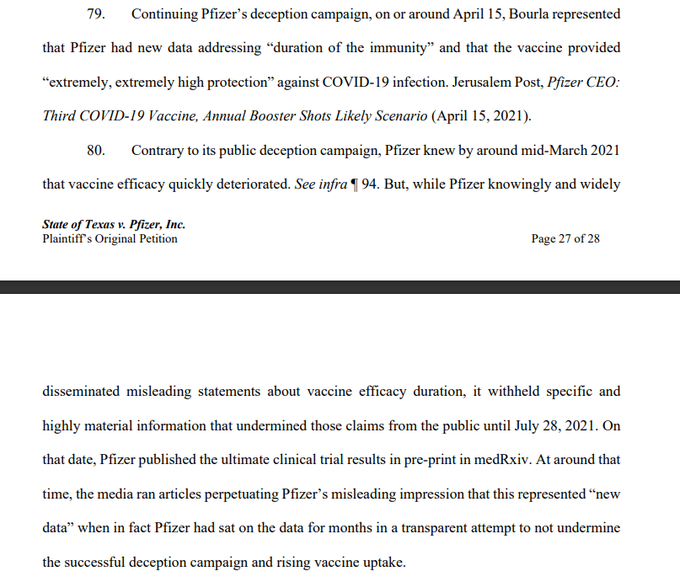 79. Continuing Pfizer's deception campaign, on or around April 15, Bourla represented that Pfizer had new data addressing "duration of the immunity" and that the vaccine provided "extremely, extremely high protection" against COVID-19 infection. Jerusalem Post, Pfizer CEO: Third COVID-19 Vaccine, Annual Booster Shots Likely Scenario (April 15, 2021).

80. Contrary to its public deception campaign, Pfizer knew by around mid-March 2021 that vaccine efficacy quickly deteriorated. See infra ¶ 94. But, while Pfizer knowingly and widely

State of Texas v. Pfizer, Inc.
Plaintiff's Original Petition

Page 27 of 28

disseminated misleading statements about vaccine efficacy duration, it withheld specific and highly material information that undermined those claims from the public until July 28, 2021. On that date, Pfizer published the ultimate clinical trial results in pre-print in medRxiv. At around that time, the media ran articles perpetuating Pfizer's misleading impression that this represented "new data" when in fact Pfizer had sat on the data for months in a transparent attempt to not undermine the successful deception campaign and rising vaccine uptake.